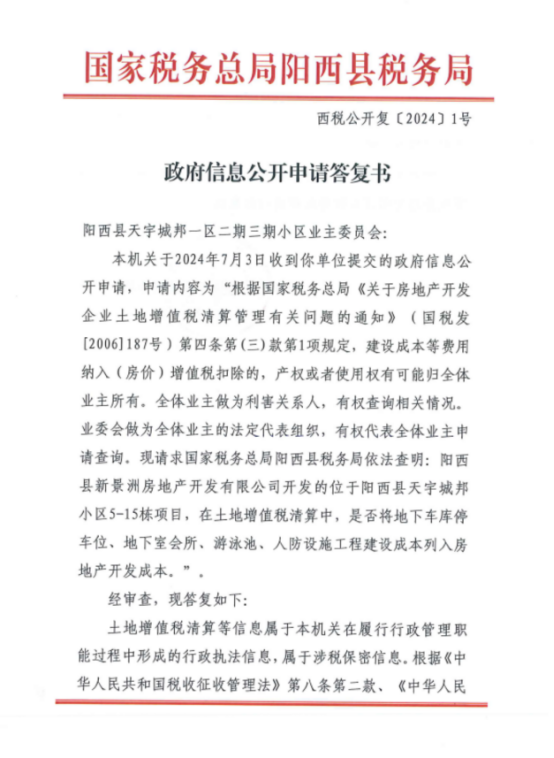 国家税务总局阳西县税务局

西税公开复〔2024〕1号

政府信息公开申请答复书

阳西县天宇城邦一区二期三期小区业主委员会:

本机关于2024年7月3日收到你单位提交的政府信息公开申请，申请内容为“根据国家税务总局《关于房地产开发企业土地增值税清算管理有关问题的通知》（国税发[2006]187号）第四条第(三)款第1项规定，建设成本等费用纳入（房价）增值税扣除的，产权或者使用权有可能归全体业主所有。全体业主做为利害关系人，有权查询相关情况。业委会做为全体业主的法定代表组织，有权代表全体业主申请查询。现请求国家税务总局阳西县税务局依法查明：阳西县新景洲房地产开发有限公司开发的位于阳西县天宇城邦小区5-15栋项目，在土地增值税清算中，是否将地下车库停车位、地下室会所、游泳池、人防设施工程建设成本列入房地产开发成本。”。

经审查，现答复如下:

土地增值税清算等信息属于本机关在履行行政管理职能过程中形成的行政执法信息，属于涉税保密信息。根据《中华人民共和国税收征收管理法》第八条第二款、《中华人民